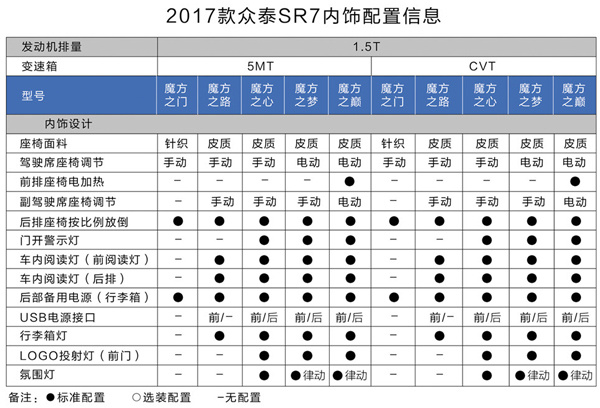 2017款众泰SR7内饰配置信息

| 发动机排量 | 1.5T | | | | | | | | | |
|---|---|---|---|---|---|---|---|---|---|---|
| 变速箱 | 5MT | | | | | CVT | | | | |
| 型号 | 魔方之门 | 魔方之路 | 魔方之心 | 魔方之梦 | 魔方之巅 | 魔方之门 | 魔方之路 | 魔方之心 | 魔方之梦 | 魔方之巅 |
| 内饰设计 | | | | | | | | | | |
| 座椅面料 | 针织 | 皮质 | 皮质 | 皮质 | 皮质 | 针织 | 皮质 | 皮质 | 皮质 | 皮质 |
| 驾驶席座椅调节 | 手动 | 手动 | 手动 | 电动 | 电动 | 手动 | 手动 | 手动 | 电动 | 电动 |
| 前排座椅电加热 | – | – | – | – | ● | – | – | – | – | ● |
| 副驾驶席座椅调节 | – | 手动 | 手动 | 手动 | 电动 | – | 手动 | 手动 | 手动 | 电动 |
| 后排座椅按比例放倒 | ● | ● | ● | ● | ● | ● | ● | ● | ● | ● |
| 门开警示灯 | – | – | ● | ● | ● | – | – | ● | ● | ● |
| 车内阅读灯（前阅读灯） | – | ● | ● | ● | ● | – | ● | ● | ● | ● |
| 车内阅读灯（后排） | – | ● | ● | ● | ● | – | ● | ● | ● | ● |
| 后部备用电源（行李箱） | ● | ● | ● | ● | ● | ● | ● | ● | ● | ● |
| USB电源接口 | – | 前/– | 前/后 | 前/后 | 前/后 | – | 前/– | 前/后 | 前/后 | 前/后 |
| 行李箱灯 | – | ● | ● | ● | ● | – | ● | ● | ● | ● |
| LOGO投射灯（前门） | – | – | ● | ● | ● | – | – | ● | ● | ● |
| 氛围灯 | – | – | ● | ●律动 | ●律动 | – | – | ● | ●律动 | ●律动 |

备注：●标准配置 ○选装配置 –无配置